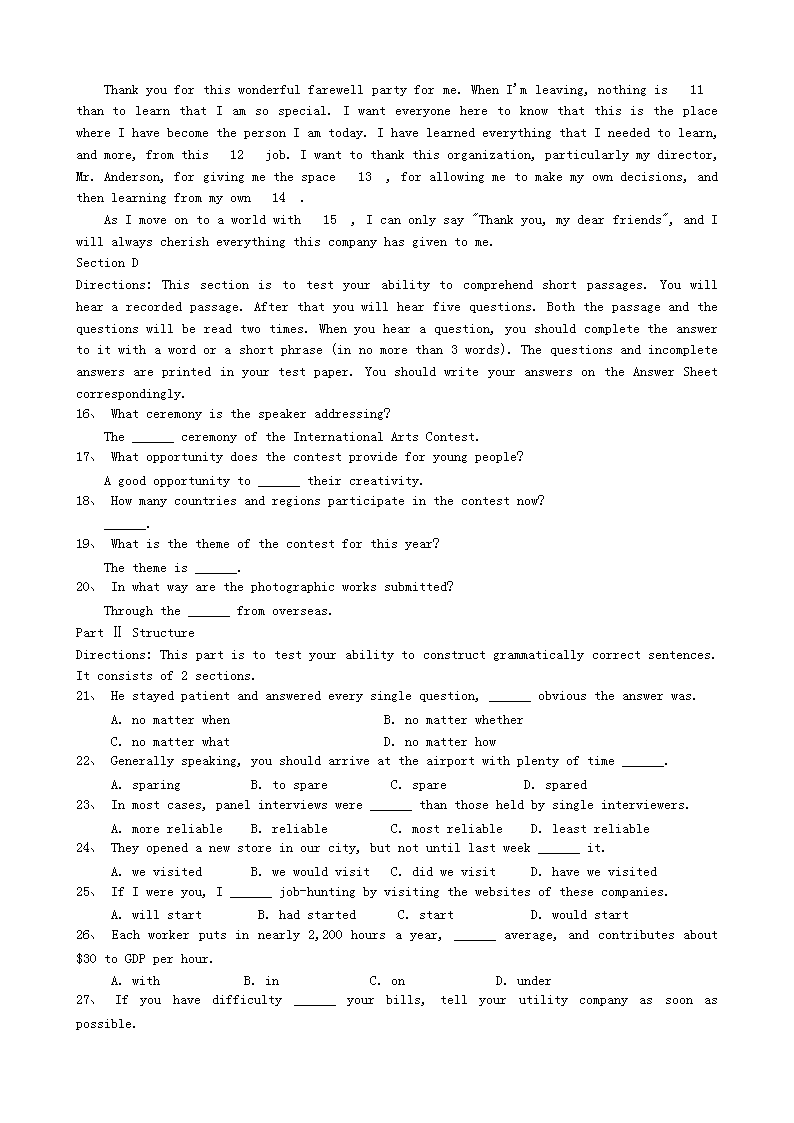 Thank you for this wonderful farewell party for me. When I'm leaving, nothing is 11 than to learn that I am so special. I want everyone here to know that this is the place where I have become the person I am today. I have learned everything that I needed to learn, and more, from this 12 job. I want to thank this organization, particularly my director, Mr. Anderson, for giving me the space 13 , for allowing me to make my own decisions, and then learning from my own 14 .

As I move on to a world with 15 , I can only say "Thank you, my dear friends", and I will always cherish everything this company has given to me.

Section D

Directions: This section is to test your ability to comprehend short passages. You will hear a recorded passage. After that you will hear five questions. Both the passage and the questions will be read two times. When you hear a question, you should complete the answer to it with a word or a short phrase (in no more than 3 words). The questions and incomplete answers are printed in your test paper. You should write your answers on the Answer Sheet correspondingly.

16、 What ceremony is the speaker addressing?
The ______ ceremony of the International Arts Contest.

17、 What opportunity does the contest provide for young people?
A good opportunity to ______ their creativity.

18、 How many countries and regions participate in the contest now?
______.

19、 What is the theme of the contest for this year?
The theme is ______.

20、 In what way are the photographic works submitted?
Through the ______ from overseas.

Part Ⅱ Structure

Directions: This part is to test your ability to construct grammatically correct sentences. It consists of 2 sections.

21、 He stayed patient and answered every single question, ______ obvious the answer was.
A. no matter when B. no matter whether
C. no matter what D. no matter how

22、 Generally speaking, you should arrive at the airport with plenty of time ______.
A. sparing B. to spare C. spare D. spared

23、 In most cases, panel interviews were ______ than those held by single interviewers.
A. more reliable B. reliable C. most reliable D. least reliable

24、 They opened a new store in our city, but not until last week ______ it.
A. we visited B. we would visit C. did we visit D. have we visited

25、 If I were you, I ______ job-hunting by visiting the websites of these companies.
A. will start B. had started C. start D. would start

26、 Each worker puts in nearly 2,200 hours a year, ______ average, and contributes about $30 to GDP per hour.
A. with B. in C. on D. under

27、 If you have difficulty ______ your bills, tell your utility company as soon as possible.